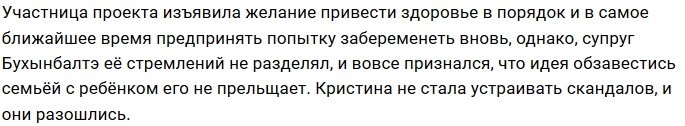 Участница проекта изъявила желание привести здоровье в порядок и в самое ближайшее время предпринять попытку забеременеть вновь, однако, супруг Бухынбалтэ её стремлений не разделял, и вовсе признался, что идея обзавестись семьёй с ребёнком его не прельщает. Кристина не стала устраивать скандалов, и они разошлись.